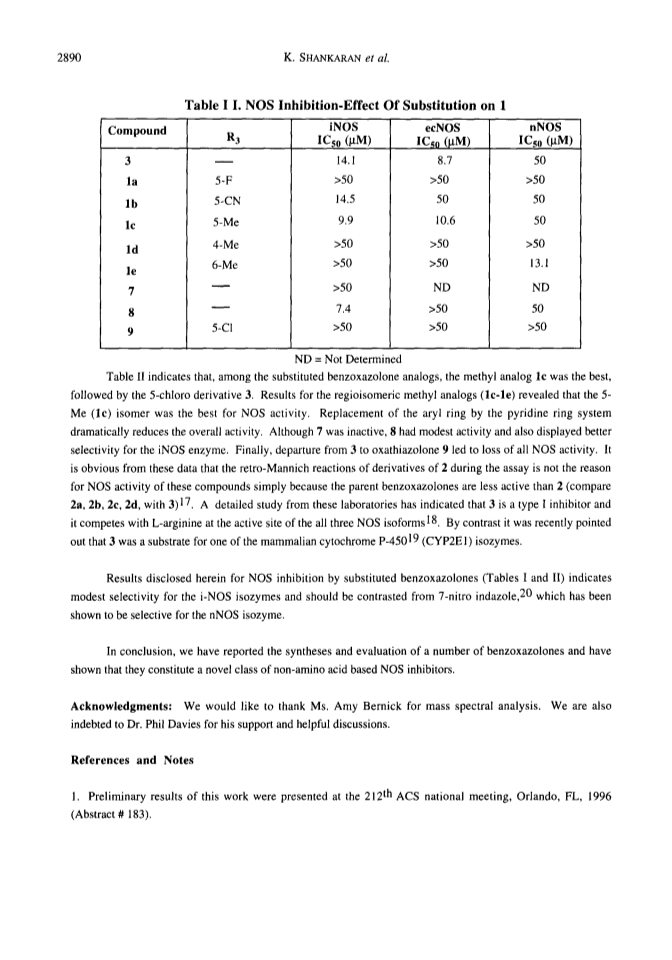 2890 K. SHANKARAN et al.

Table I I. NOS Inhibition-Effect Of Substitution on 1

| Compound | $R_3$ | iNOS $IC_{50}$ (μM) | ecNOS $IC_{50}$ (μM) | nNOS $IC_{50}$ (μM) |
|---|---|---|---|---|
| 3 | — | 14.1 | 8.7 | 50 |
| 1a | 5-F | >50 | >50 | >50 |
| 1b | 5-CN | 14.5 | 50 | 50 |
| 1c | 5-Me | 9.9 | 10.6 | 50 |
| 1d | 4-Me | >50 | >50 | >50 |
| 1e | 6-Me | >50 | >50 | 13.1 |
| 7 | — | >50 | ND | ND |
| 8 | — | 7.4 | >50 | 50 |
| 9 | 5-Cl | >50 | >50 | >50 |

ND = Not Determined

Table II indicates that, among the substituted benzoxazolone analogs, the methyl analog 1c was the best, followed by the 5-chloro derivative 3. Results for the regioisomeric methyl analogs (1c-1e) revealed that the 5-Me (1c) isomer was the best for NOS activity. Replacement of the aryl ring by the pyridine ring system dramatically reduces the overall activity. Although 7 was inactive, 8 had modest activity and also displayed better selectivity for the iNOS enzyme. Finally, departure from 3 to oxathiazolone 9 led to loss of all NOS activity. It is obvious from these data that the retro-Mannich reactions of derivatives of 2 during the assay is not the reason for NOS activity of these compounds simply because the parent benzoxazolones are less active than 2 (compare 2a, 2b, 2c, 2d, with 3)$^{17}$. A detailed study from these laboratories has indicated that 3 is a type I inhibitor and it competes with L-arginine at the active site of the all three NOS isoforms$^{18}$. By contrast it was recently pointed out that 3 was a substrate for one of the mammalian cytochrome P-450$^{19}$ (CYP2E1) isozymes.

Results disclosed herein for NOS inhibition by substituted benzoxazolones (Tables I and II) indicates modest selectivity for the i-NOS isozymes and should be contrasted from 7-nitro indazole,$^{20}$ which has been shown to be selective for the nNOS isozyme.

In conclusion, we have reported the syntheses and evaluation of a number of benzoxazolones and have shown that they constitute a novel class of non-amino acid based NOS inhibitors.

Acknowledgments: We would like to thank Ms. Amy Bernick for mass spectral analysis. We are also indebted to Dr. Phil Davies for his support and helpful discussions.

References and Notes

1. Preliminary results of this work were presented at the 212$^{th}$ ACS national meeting, Orlando, FL, 1996 (Abstract # 183).